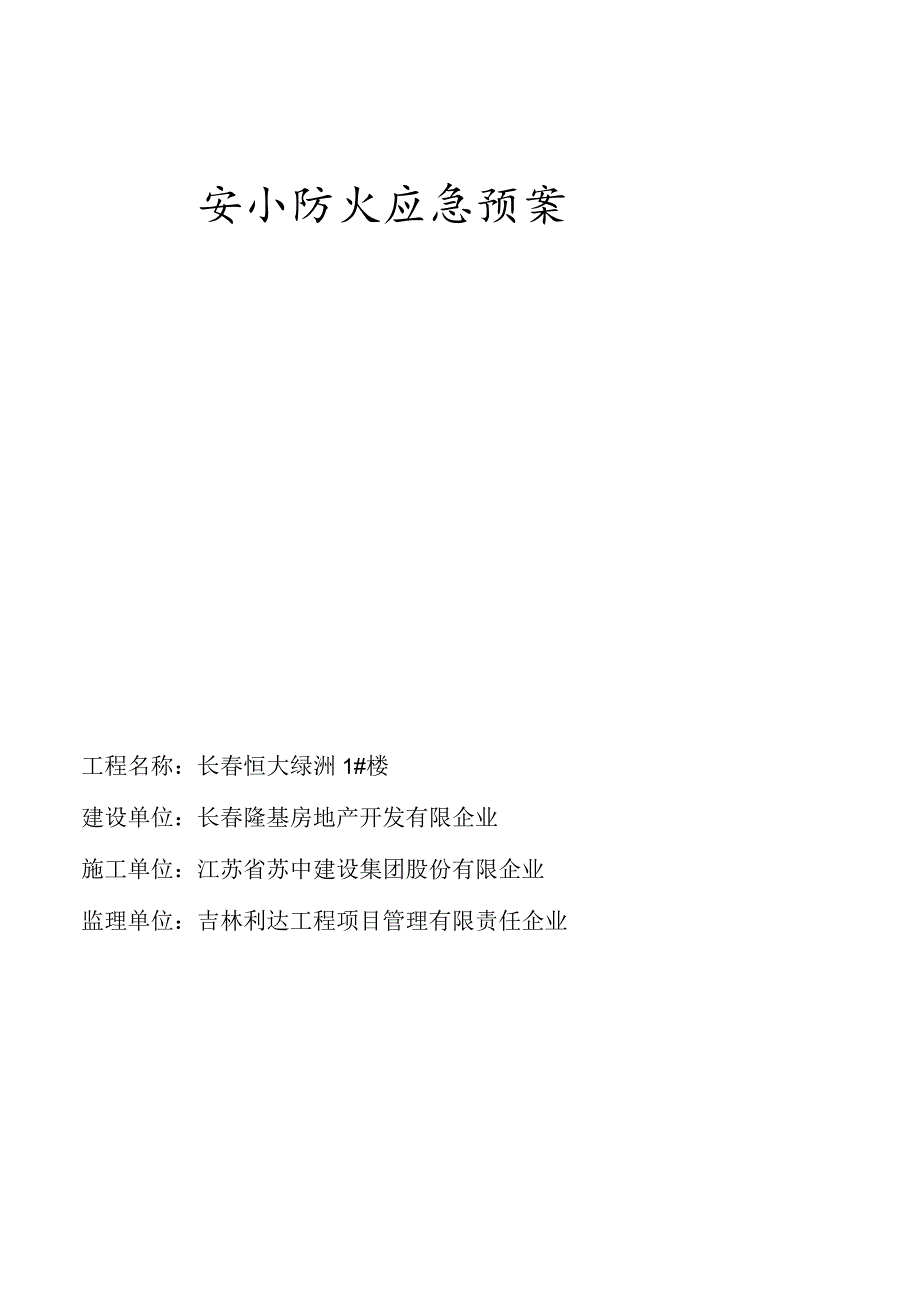 安小防火应急预案

工程名称：长春恒大绿洲 1#楼

建设单位：长春隆基房地产开发有限企业

施工单位：江苏省苏中建设集团股份有限企业

监理单位：吉林利达工程项目管理有限责任企业